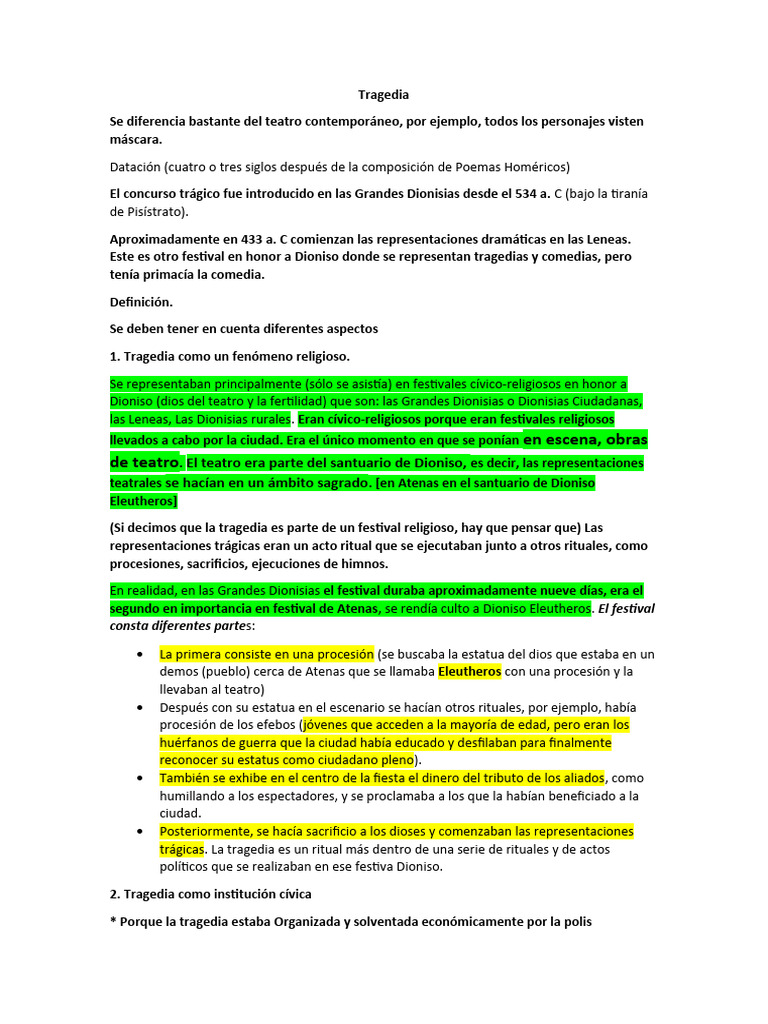 Tragedia

Se diferencia bastante del teatro contemporáneo, por ejemplo, todos los personajes visten máscara.

Datación (cuatro o tres siglos después de la composición de Poemas Homéricos)

El concurso trágico fue introducido en las Grandes Dionisias desde el 534 a. C (bajo la tiranía de Pisístrato).

Aproximadamente en 433 a. C comienzan las representaciones dramáticas en las Leneas. Este es otro festival en honor a Dioniso donde se representan tragedias y comedias, pero tenía primacía la comedia.

Definición.

Se deben tener en cuenta diferentes aspectos

1. Tragedia como un fenómeno religioso.

Se representaban principalmente (sólo se asistía) en festivales cívico-religiosos en honor a Dioniso (dios del teatro y la fertilidad) que son: las Grandes Dionisias o Dionisias Ciudadanas, las Leneas, Las Dionisias rurales. Eran cívico-religiosos porque eran festivales religiosos llevados a cabo por la ciudad. Era el único momento en que se ponían en escena, obras de teatro. El teatro era parte del santuario de Dioniso, es decir, las representaciones teatrales se hacían en un ámbito sagrado. [en Atenas en el santuario de Dioniso Eleutheros]

(Si decimos que la tragedia es parte de un festival religioso, hay que pensar que) Las representaciones trágicas eran un acto ritual que se ejecutaban junto a otros rituales, como procesiones, sacrificios, ejecuciones de himnos.

En realidad, en las Grandes Dionisias el festival duraba aproximadamente nueve días, era el segundo en importancia en festival de Atenas, se rendía culto a Dioniso Eleutheros. El festival consta diferentes partes:

• La primera consiste en una procesión (se buscaba la estatua del dios que estaba en un demos (pueblo) cerca de Atenas que se llamaba Eleutheros con una procesión y la llevaban al teatro)
• Después con su estatua en el escenario se hacían otros rituales, por ejemplo, había procesión de los efebos (jóvenes que acceden a la mayoría de edad, pero eran los huérfanos de guerra que la ciudad había educado y desfilaban para finalmente reconocer su estatus como ciudadano pleno).
• También se exhibe en el centro de la fiesta el dinero del tributo de los aliados, como humillando a los espectadores, y se proclamaba a los que la habían beneficiado a la ciudad.
• Posteriormente, se hacía sacrificio a los dioses y comenzaban las representaciones trágicas. La tragedia es un ritual más dentro de una serie de rituales y de actos políticos que se realizaban en ese festiva Dioniso.

2. Tragedia como institución cívica

* Porque la tragedia estaba Organizada y solventada económicamente por la polis